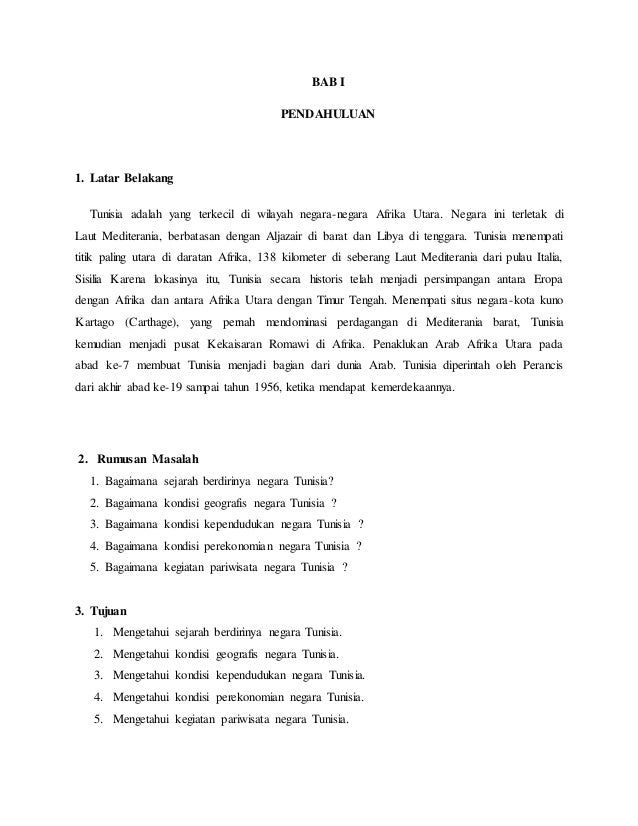 BAB I

PENDAHULUAN

1. Latar Belakang

Tunisia adalah yang terkecil di wilayah negara-negara Afrika Utara. Negara ini terletak di Laut Mediterania, berbatasan dengan Aljazair di barat dan Libya di tenggara. Tunisia menempati titik paling utara di daratan Afrika, 138 kilometer di seberang Laut Mediterania dari pulau Italia, Sisilia Karena lokasinya itu, Tunisia secara historis telah menjadi persimpangan antara Eropa dengan Afrika dan antara Afrika Utara dengan Timur Tengah. Menempati situs negara-kota kuno Kartago (Carthage), yang pernah mendominasi perdagangan di Mediterania barat, Tunisia kemudian menjadi pusat Kekaisaran Romawi di Afrika. Penaklukan Arab Afrika Utara pada abad ke-7 membuat Tunisia menjadi bagian dari dunia Arab. Tunisia diperintah oleh Perancis dari akhir abad ke-19 sampai tahun 1956, ketika mendapat kemerdekaannya.

2. Rumusan Masalah
1. Bagaimana sejarah berdirinya negara Tunisia?
2. Bagaimana kondisi geografis negara Tunisia ?
3. Bagaimana kondisi kependudukan negara Tunisia ?
4. Bagaimana kondisi perekonomian negara Tunisia ?
5. Bagaimana kegiatan pariwisata negara Tunisia ?

3. Tujuan
1. Mengetahui sejarah berdirinya negara Tunisia.
2. Mengetahui kondisi geografis negara Tunisia.
3. Mengetahui kondisi kependudukan negara Tunisia.
4. Mengetahui kondisi perekonomian negara Tunisia.
5. Mengetahui kegiatan pariwisata negara Tunisia.